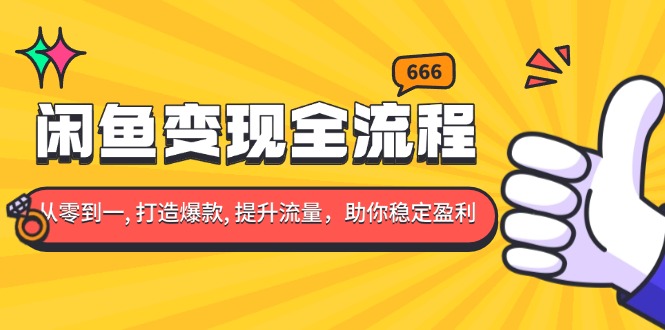 666

闲鱼变现全流程

从零到一, 打造爆款, 提升流量，助你稳定盈利